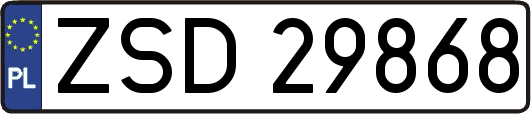 PL

ZSD 29868